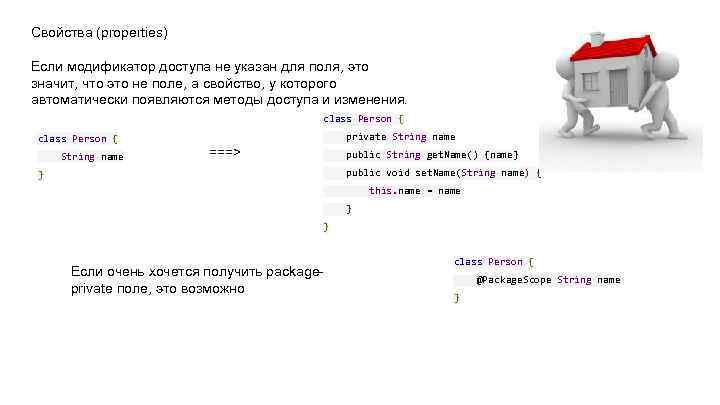 Свойства (properties)

Если модификатор доступа не указан для поля, это значит, что это не поле, а свойство, у которого автоматически появляются методы доступа и изменения.

class Person {
String name
}

===>

class Person {
private String name
public String getName() {name}
public void setName(String name) {
this.name = name
}
}

Если очень хочется получить package-private поле, это возможно

class Person {
@PackageScope String name
}